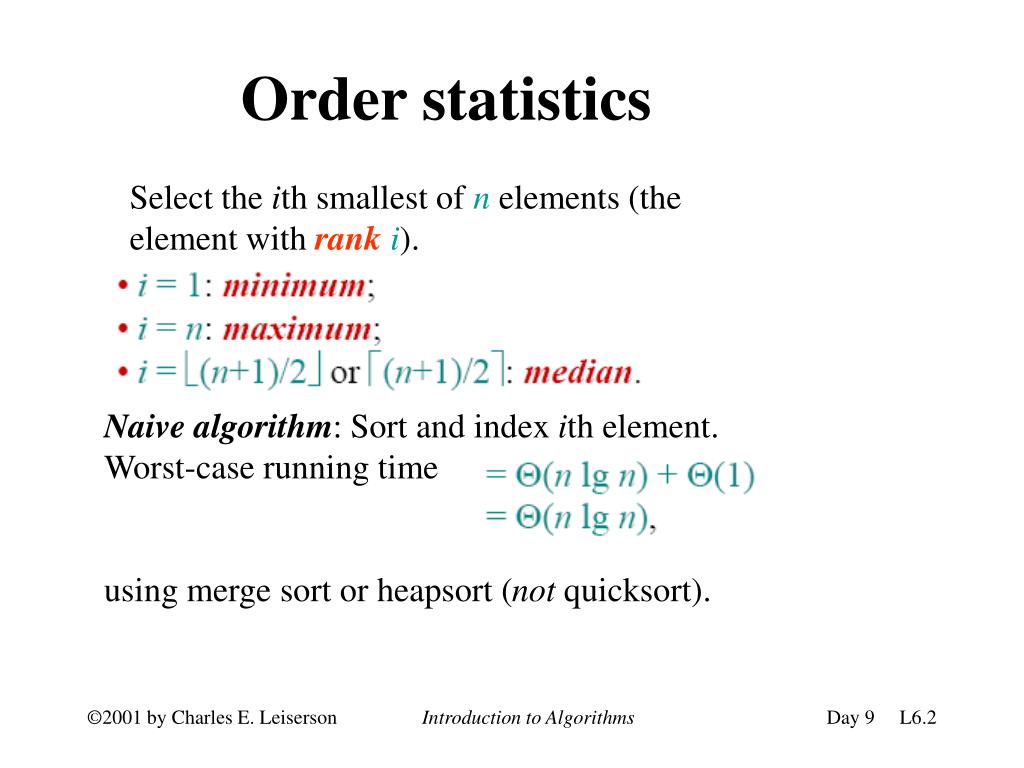 Order statistics

Select the $i$th smallest of $n$ elements (the element with rank $i$).

• $i = 1$: minimum;
• $i = n$: maximum;
• $i = \lfloor (n+1)/2 \rfloor$ or $\lceil (n+1)/2 \rceil$: median.

Naive algorithm: Sort and index $i$th element.
Worst-case running time $= \Theta(n \lg n) + \Theta(1)$
$= \Theta(n \lg n)$,

using merge sort or heapsort (not quicksort).

©2001 by Charles E. Leiserson Introduction to Algorithms Day 9 L6.2